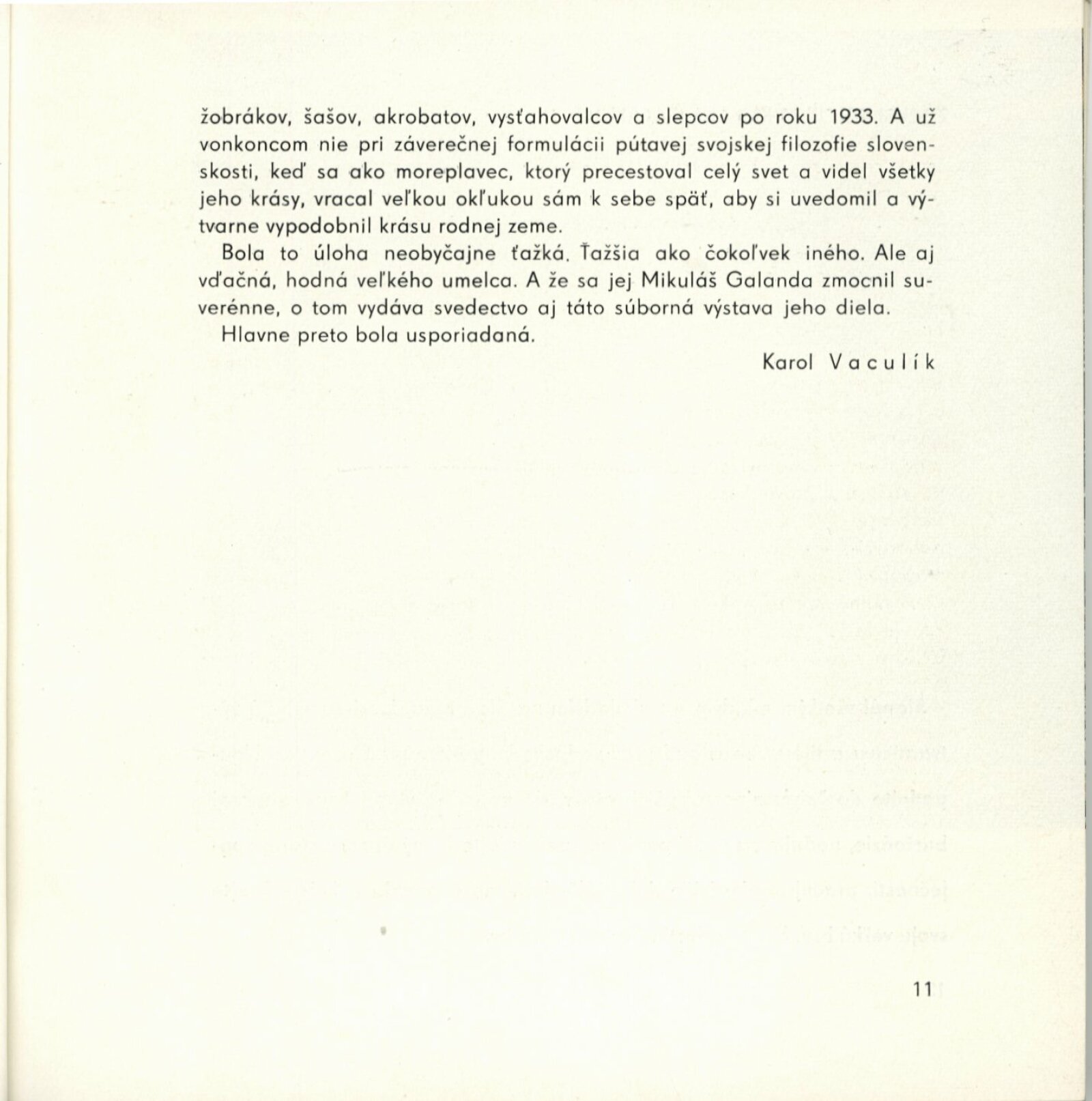 žobrákov, šašov, akrobatov, vysťahovalcov a slepcov po roku 1933. A už vonkoncom nie pri záverečnej formulácii pútavej svojskej filozofie slovenskosti, keď sa ako moreplavec, ktorý precestoval celý svet a videl všetky jeho krásy, vracal veľkou okľukou sám k sebe späť, aby si uvedomil a výtvarne vypodobnil krásu rodnej zeme.

Bola to úloha neobyčajne ťažká. Ťažšia ako čokoľvek iného. Ale aj vďačná, hodná veľkého umelca. A že sa jej Mikuláš Galanda zmocnil suverénne, o tom vydáva svedectvo aj táto súborná výstava jeho diela.

Hlavne preto bola usporiadaná.

Karol Vaculík

11